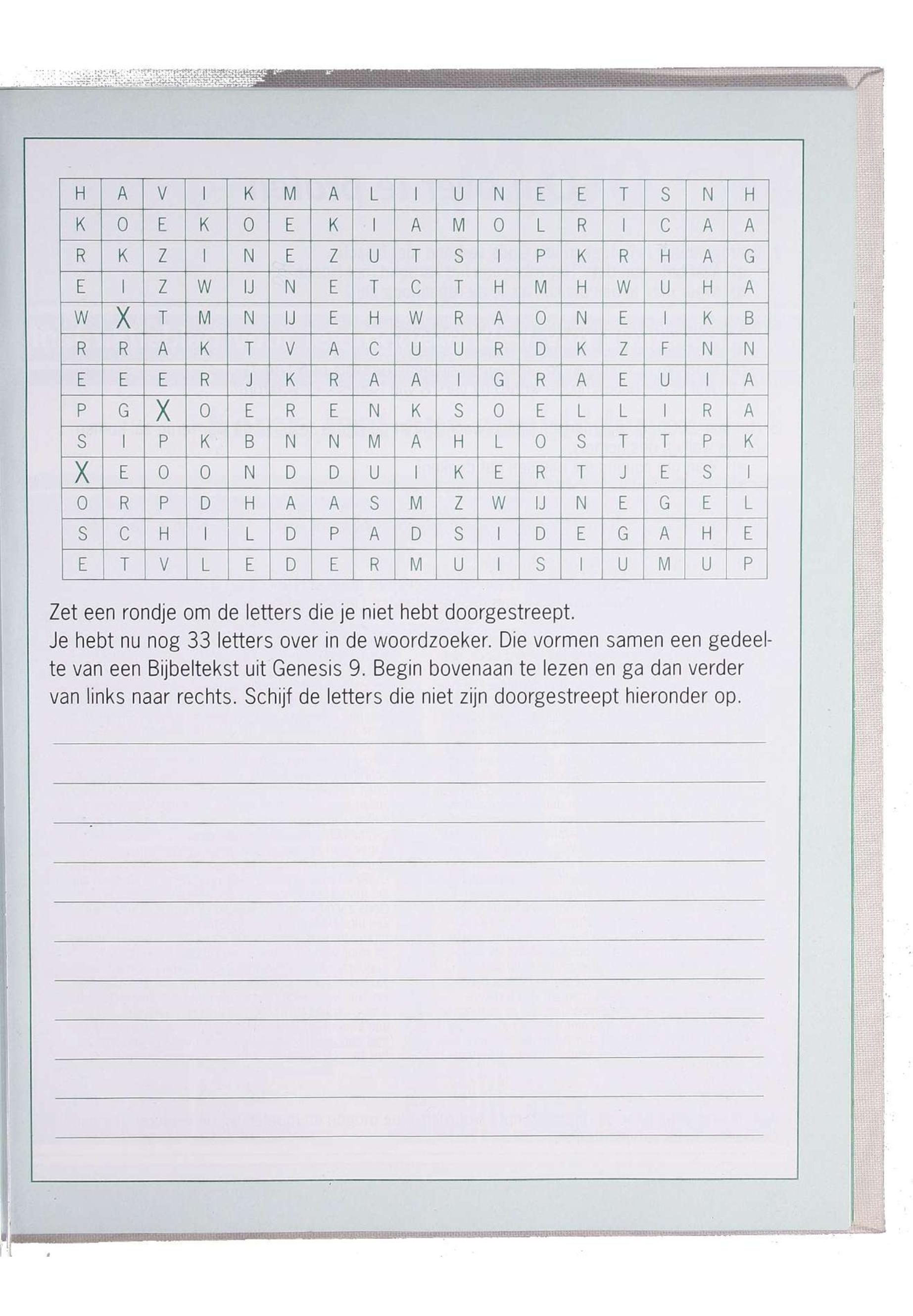 | H | A | V | I | K | M | A | L | I | U | N | E | E | T | S | N | H |
|---|---|---|---|---|---|---|---|---|---|---|---|---|---|---|---|---|
| K | O | E | K | O | E | K | I | A | M | O | L | R | I | C | A | A |
| R | K | Z | I | N | E | Z | U | T | S | I | P | K | R | H | A | G |
| E | I | Z | W | IJ | N | E | T | C | T | H | M | H | W | U | H | A |
| W | X | T | M | N | IJ | E | H | W | R | A | O | N | E | I | K | B |
| R | R | A | K | T | V | A | C | U | U | R | D | K | Z | F | N | N |
| E | E | E | R | J | K | R | A | A | I | G | R | A | E | U | I | A |
| P | G | X | O | E | R | E | N | K | S | O | E | L | L | I | R | A |
| S | I | P | K | B | N | N | M | A | H | L | O | S | T | T | P | K |
| X | E | O | O | N | D | D | U | I | K | E | R | T | J | E | S | I |
| O | R | P | D | H | A | A | S | M | Z | W | IJ | N | E | G | E | L |
| S | C | H | I | L | D | P | A | D | S | I | D | E | G | A | H | E |
| E | T | V | L | E | D | E | R | M | U | I | S | I | U | M | U | P |

Zet een rondje om de letters die je niet hebt doorgestreept.
Je hebt nu nog 33 letters over in de woordzoeker. Die vormen samen een gedeelte van een Bijbeltekst uit Genesis 9. Begin bovenaan te lezen en ga dan verder van links naar rechts. Schijf de letters die niet zijn doorgestreept hieronder op.